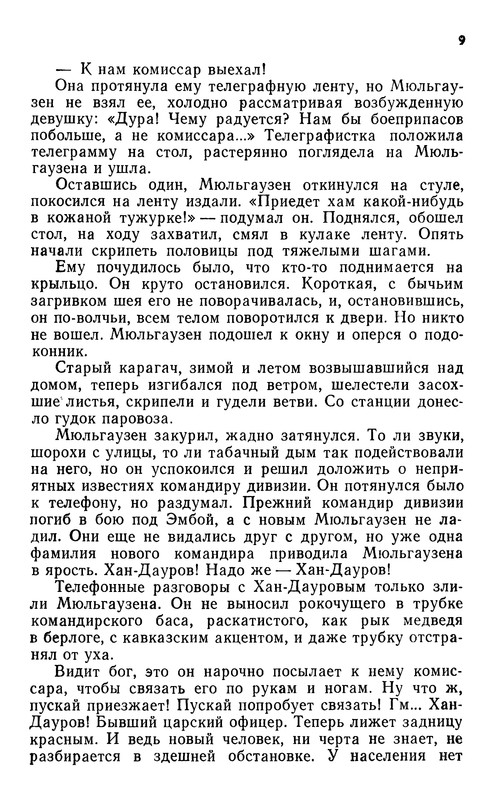 9

— К нам комиссар выехал!

Она протянула ему телеграфную ленту, но Мюльгаузен не взял ее, холодно рассматривая возбужденную девушку: «Дура! Чему радуется? Нам бы боеприпасов побольше, а не комиссара...» Телеграфистка положила телеграмму на стол, растерянно поглядела на Мюльгаузена и ушла.

Оставшись один, Мюльгаузен откинулся на стуле, покосился на ленту издали. «Приедет хам какой-нибудь в кожаной тужурке!» — подумал он. Поднялся, обошел стол, на ходу захватил, смял в кулаке ленту. Опять начали скрипеть половицы под тяжелыми шагами.

Ему почудилось было, что кто-то поднимается на крыльцо. Он круто остановился. Короткая, с бычьим загривком шея его не поворачивалась, и, остановившись, он по-волчьи, всем телом поворотился к двери. Но никто не вошел. Мюльгаузен подошел к окну и оперся о подоконник.

Старый карагач, зимой и летом возвышавшийся над домом, теперь изгибался под ветром, шелестели засохшие листья, скрипели и гудели ветви. Со станции донесло гудок паровоза.

Мюльгаузен закурил, жадно затянулся. То ли звуки, шорохи с улицы, то ли табачный дым так подействовали на него, но он успокоился и решил доложить о неприятных известиях командиру дивизии. Он потянулся было к телефону, но раздумал. Прежний командир дивизии погиб в бою под Эмбой, а с новым Мюльгаузен не ладил. Они еще не видались друг с другом, но уже одна фамилия нового командира приводила Мюльгаузена в ярость. Хан-Дауров! Надо же — Хан-Дауров!

Телефонные разговоры с Хан-Дауровым только злили Мюльгаузена. Он не выносил рокочущего в трубке командирского баса, раскатистого, как рык медведя в берлоге, с кавказским акцентом, и даже трубку отстранял от уха.

Видит бог, это он нарочно посылает к нему комиссара, чтобы связать его по рукам и ногам. Ну что ж, пускай приезжает! Пускай попробует связать! Гм... Хан-Дауров! Бывший царский офицер. Теперь лижет задницу красным. И ведь новый человек, ни черта не знает, не разбирается в здешней обстановке. У населения нет